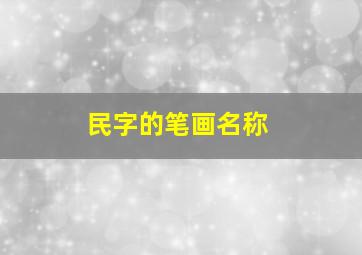 民字的笔画名称